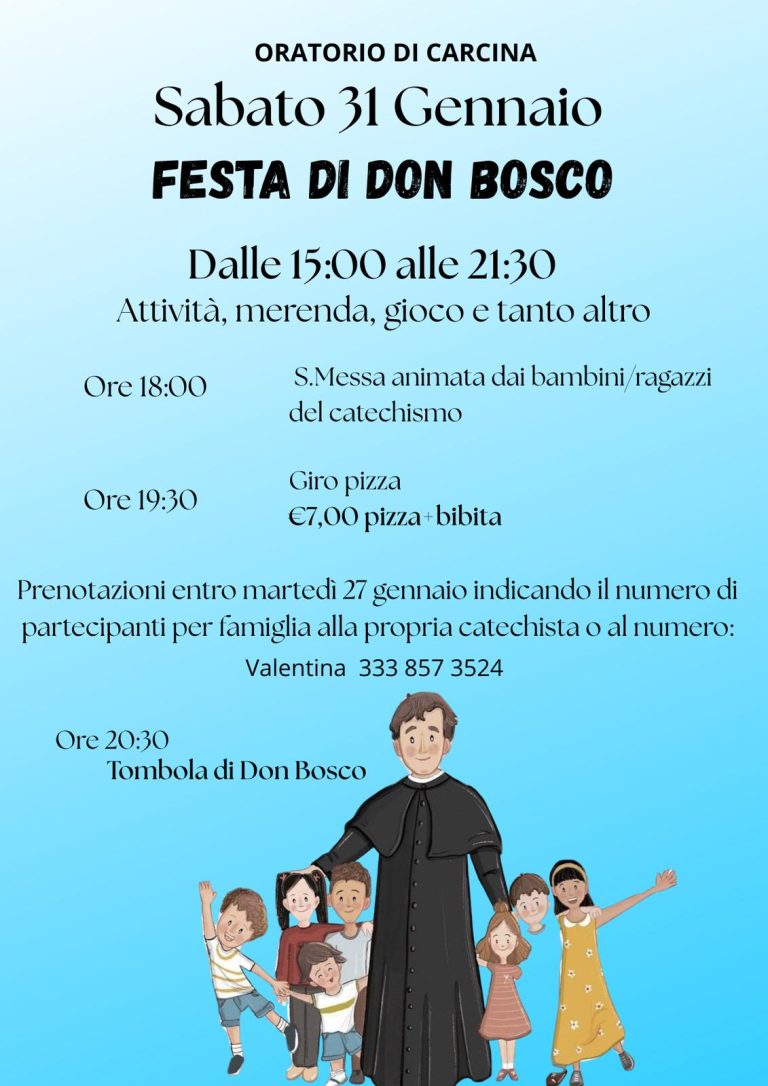 ORATORIO DI CARCINA

Sabato 31 Gennaio

FESTA DI DON BOSCO

Dalle 15:00 alle 21:30

Attività, merenda, gioco e tanto altro

Ore 18:00

S.Messa animata dai bambini/ragazzi del catechismo

Ore 19:30

Giro pizza
€7,00 pizza+bibita

Prenotazioni entro martedì 27 gennaio indicando il numero di partecipanti per famiglia alla propria catechista o al numero:

Valentina 333 857 3524

Ore 20:30
Tombola di Don Bosco